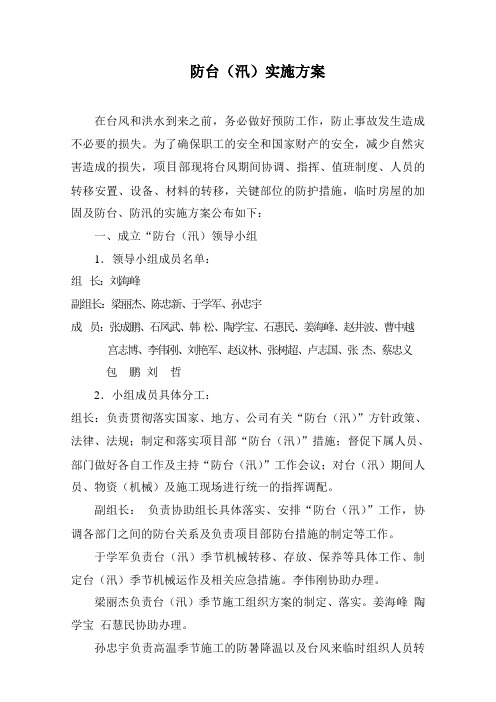 防台（汛）实施方案

在台风和洪水到来之前，务必做好预防工作，防止事故发生造成不必要的损失。为了确保职工的安全和国家财产的安全，减少自然灾害造成的损失，项目部现将台风期间协调、指挥、值班制度、人员的转移安置、设备、材料的转移，关键部位的防护措施，临时房屋的加固及防台、防汛的实施方案公布如下：

一、成立“防台（汛）领导小组

1．领导小组成员名单：

组 长：刘海峰

副组长：梁丽杰、陈忠新、于学军、孙忠宇

成 员：张成鹏、石凤武、韩 松、陶学宝、石惠民、姜海峰、赵井波、曹中越
宫志博、李伟刚、刘艳军、赵议林、张树超、卢志国、张 杰、蔡忠义
包 鹏 刘 哲

2．小组成员具体分工：

组长：负责贯彻落实国家、地方、公司有关“防台（汛）”方针政策、法律、法规；制定和落实项目部“防台（汛）”措施；督促下属人员、部门做好各自工作及主持“防台（汛）”工作会议；对台（汛）期间人员、物资（机械）及施工现场进行统一的指挥调配。

副组长： 负责协助组长具体落实、安排“防台（汛）”工作，协调各部门之间的防台关系及负责项目部防台措施的制定等工作。

于学军负责台（汛）季节机械转移、存放、保养等具体工作、制定台（汛）季节机械运作及相关应急措施。李伟刚协助办理。

梁丽杰负责台（汛）季节施工组织方案的制定、落实。姜海峰 陶学宝 石慧民协助办理。

孙忠宇负责高温季节施工的防暑降温以及台风来临时组织人员转